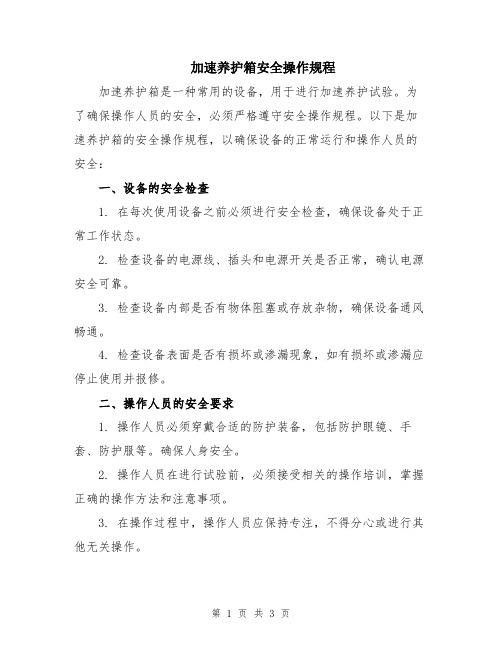 加速养护箱安全操作规程

加速养护箱是一种常用的设备，用于进行加速养护试验。为了确保操作人员的安全，必须严格遵守安全操作规程。以下是加速养护箱的安全操作规程，以确保设备的正常运行和操作人员的安全：

一、设备的安全检查

1. 在每次使用设备之前必须进行安全检查，确保设备处于正常工作状态。

2. 检查设备的电源线、插头和电源开关是否正常，确认电源安全可靠。

3. 检查设备内部是否有物体阻塞或存放杂物，确保设备通风畅通。

4. 检查设备表面是否有损坏或渗漏现象，如有损坏或渗漏应停止使用并报修。

二、操作人员的安全要求

1. 操作人员必须穿戴合适的防护装备，包括防护眼镜、手套、防护服等。确保人身安全。

2. 操作人员在进行试验前，必须接受相关的操作培训，掌握正确的操作方法和注意事项。

3. 在操作过程中，操作人员应保持专注，不得分心或进行其他无关操作。

第 1 页 共 3 页